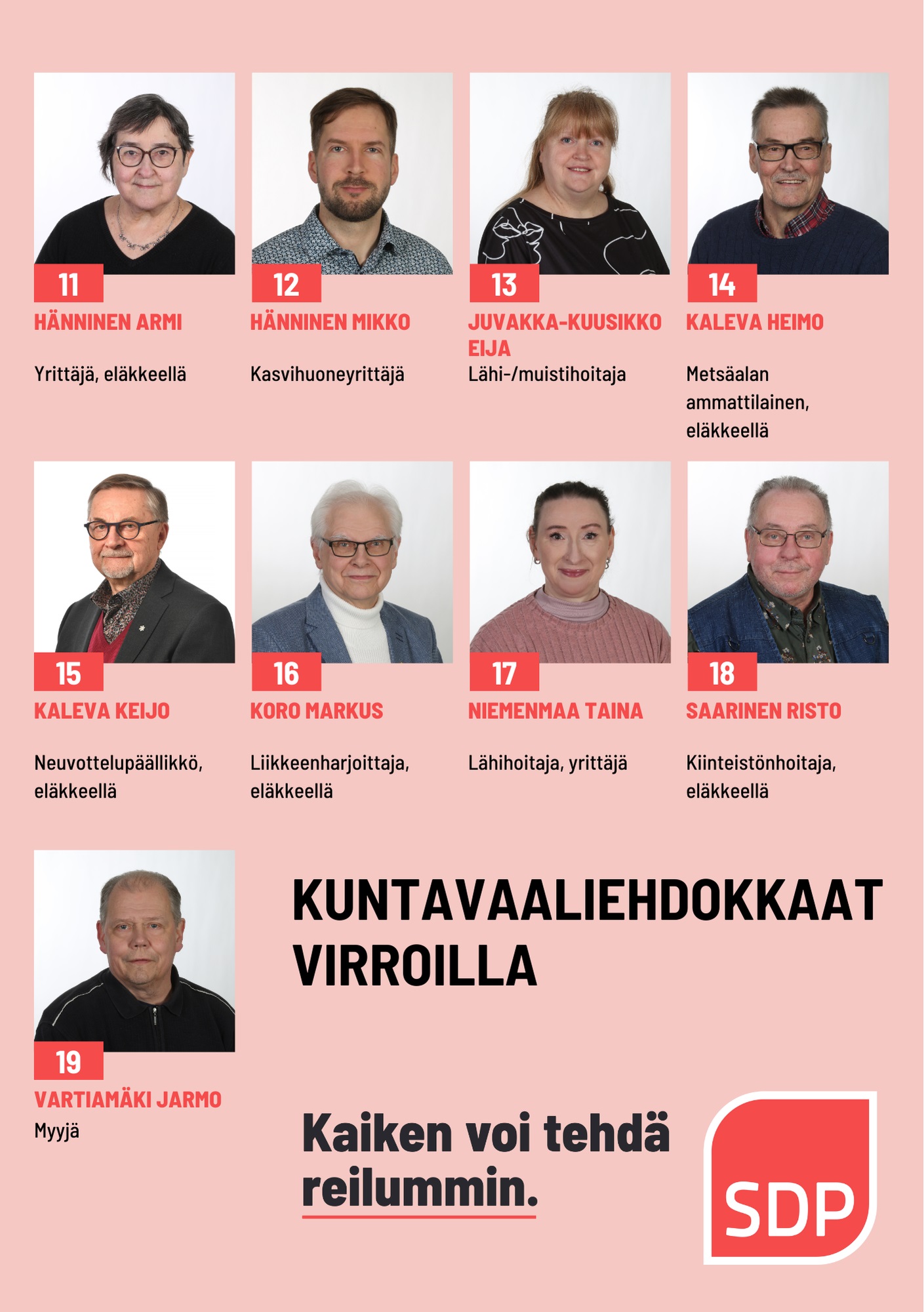 11
HÄNNINEN ARMI

Yrittäjä, eläkkeellä

12
HÄNNINEN MIKKO

Kasvihuoneyrittäjä

13
JUVAKKA-KUUSIKKO EIJA

Lähi-/muistihoitaja

14
KALEVA HEIMO

Metsäalan ammattilainen, eläkkeellä

15
KALEVA KEIJO

Neuvottelupäällikkö, eläkkeellä

16
KORO MARKUS

Liikkeenharjoittaja, eläkkeellä

17
NIEMENMAA TAINA

Lähihoitaja, yrittäjä

18
SAARINEN RISTO

Kiinteistönhoitaja, eläkkeellä

19
VARTIAMÄKI JARMO
Myyjä

KUNTAVAALIEHDOKKAAT VIRROILLA

Kaiken voi tehdä reilummin.

SDP